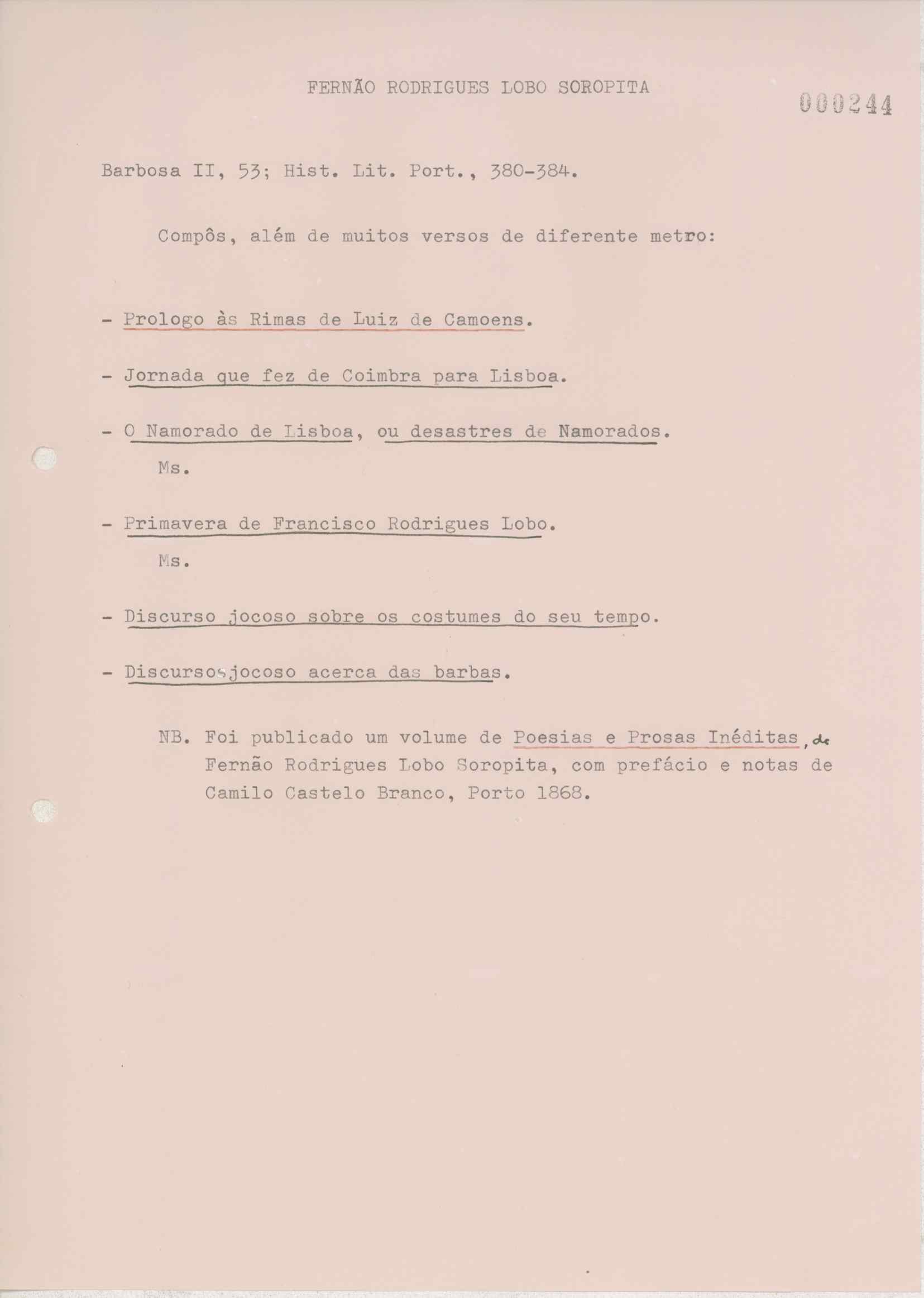 FERNÃO RODRIGUES LOBO SOROPITA

000244

Barbosa II, 53; Hist. Lit. Port., 380-384.

Compôs, além de muitos versos de diferente metro:

- Prologo às Rimas de Luiz de Camoens.

- Jornada que fez de Coimbra para Lisboa.

- O Namorado de Lisboa, ou desastres de Namorados.
Ms.

- Primavera de Francisco Rodrigues Lobo.
Ms.

- Discurso jocoso sobre os costumes do seu tempo.

- Discursos jocoso acerca das barbas.

NB. Foi publicado um volume de Poesias e Prosas Inéditas, de Fernão Rodrigues Lobo Soropita, com prefácio e notas de Camilo Castelo Branco, Porto 1868.